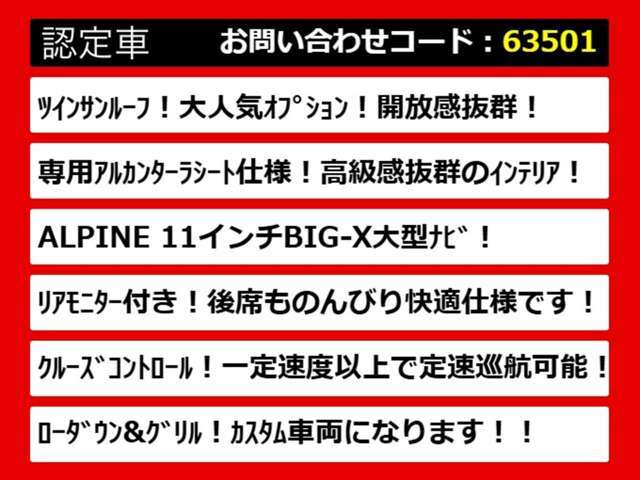 認定車　お問い合わせコード：63501

ﾂｲﾝｻﾝﾙｰﾌ！大人気ｵﾌﾟｼｮﾝ！開放感抜群！

専用ｱﾙｶﾝﾀｰﾗｼｰﾄ仕様！高級感抜群のｲﾝﾃﾘｱ！

ALPINE 11インチBIG-X大型ﾅﾋﾞ！

ﾘｱﾓﾆﾀｰ付き！後席ものんびり快適仕様です！

ｸﾙｰｽﾞｺﾝﾄﾛｰﾙ！一定速度以上で定速巡航可能！

ﾛｰﾀﾞｳﾝ&ｸﾞﾘﾙ！ｶｽﾀﾑ車両になります！！